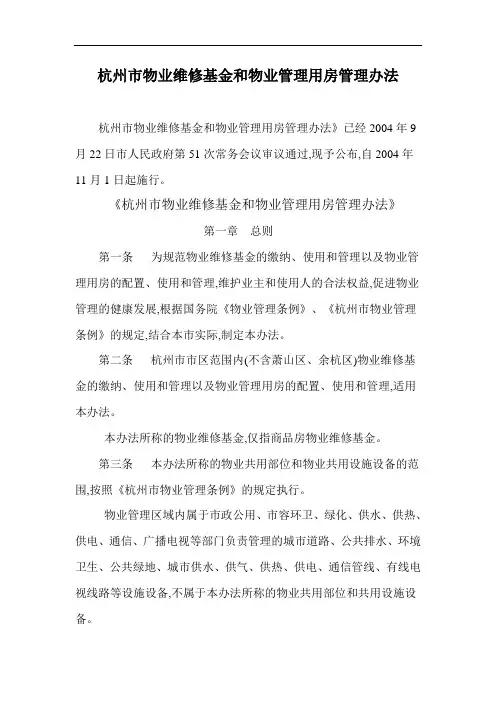 杭州市物业维修基金和物业管理用房管理办法

杭州市物业维修基金和物业管理用房管理办法》已经 2004 年 9 月 22 日市人民政府第 51 次常务会议审议通过,现予公布,自 2004 年 11 月 1 日起施行。

《杭州市物业维修基金和物业管理用房管理办法》

第一章　总则

第一条　为规范物业维修基金的缴纳、使用和管理以及物业管理用房的配置、使用和管理,维护业主和使用人的合法权益,促进物业管理的健康发展,根据国务院《物业管理条例》、《杭州市物业管理条例》的规定,结合本市实际,制定本办法。

第二条　杭州市市区范围内(不含萧山区、余杭区)物业维修基金的缴纳、使用和管理以及物业管理用房的配置、使用和管理,适用本办法。

本办法所称的物业维修基金,仅指商品房物业维修基金。

第三条　本办法所称的物业共用部位和物业共用设施设备的范围,按照《杭州市物业管理条例》的规定执行。

物业管理区域内属于市政公用、市容环卫、绿化、供水、供热、供电、通信、广播电视等部门负责管理的城市道路、公共排水、环境卫生、公共绿地、城市供水、供气、供热、供电、通信管线、有线电视线路等设施设备,不属于本办法所称的物业共用部位和共用设施设备。